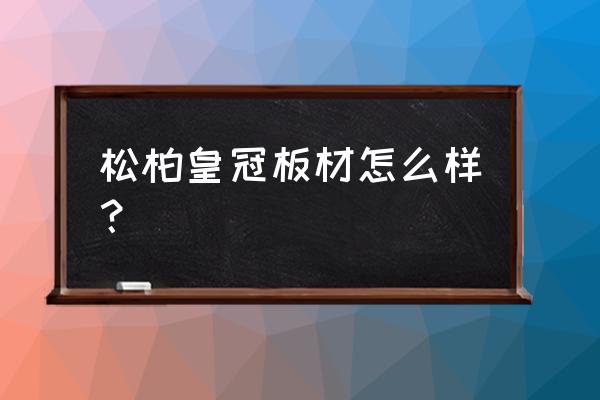 松柏皇冠板材怎么样？